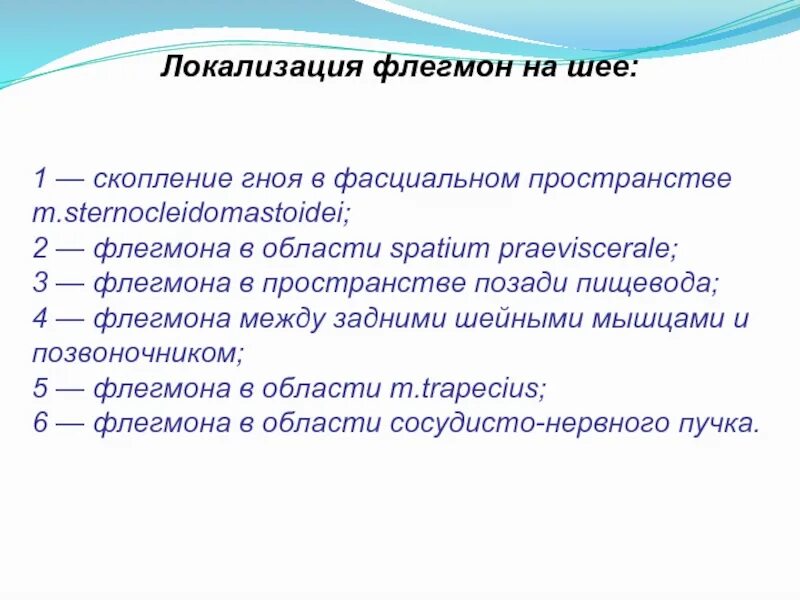 Локализация флегмон на шее:

1 — скопление гноя в фасциальном пространстве m.sternocleidomastoidei;
2 — флегмона в области spatium praeviscerale;
3 — флегмона в пространстве позади пищевода;
4 — флегмона между задними шейными мышцами и позвоночником;
5 — флегмона в области m.trapecius;
6 — флегмона в области сосудисто-нервного пучка.